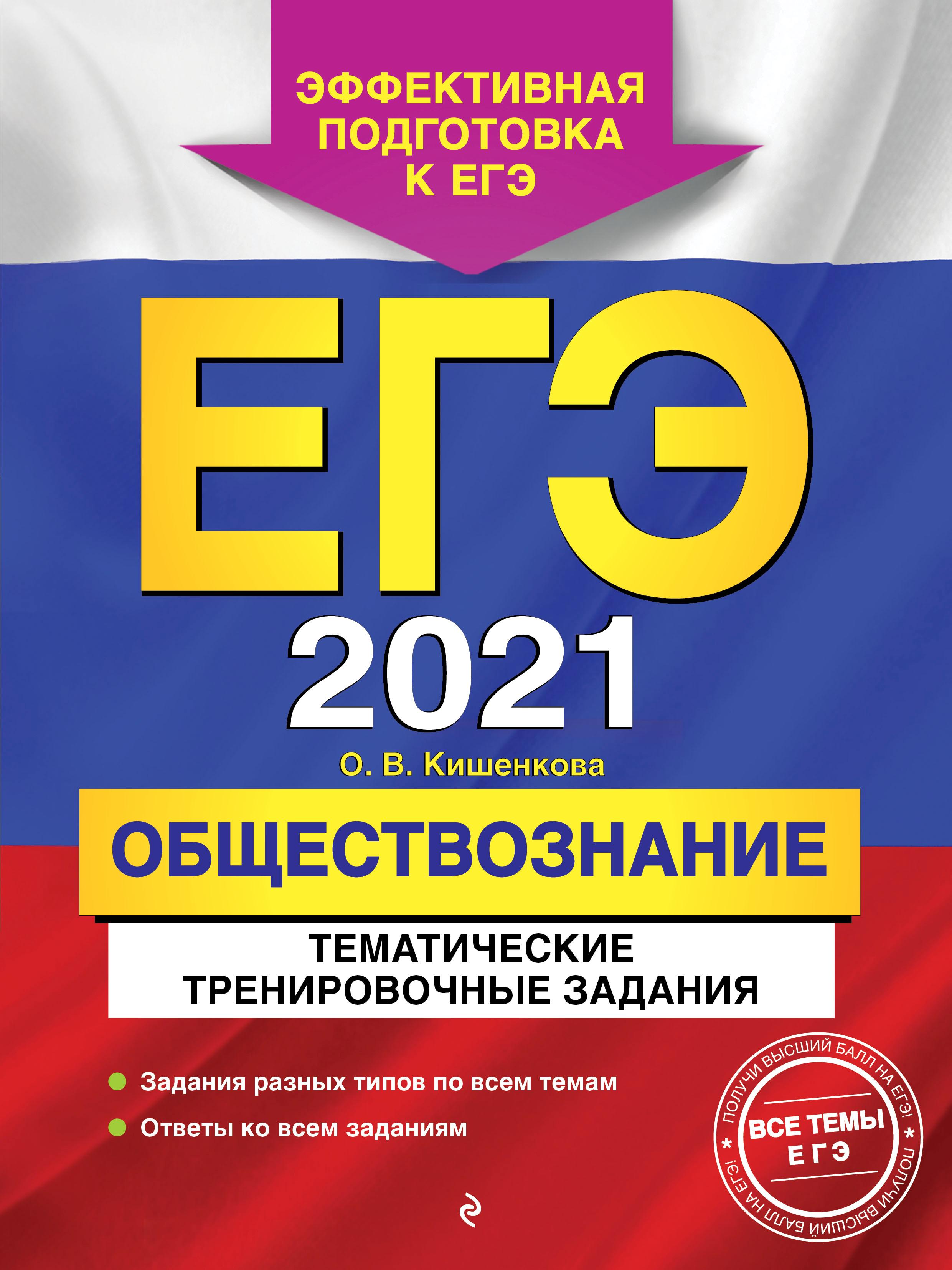 ЭФФЕКТИВНАЯ ПОДГОТОВКА К ЕГЭ

ЕГЭ

2021

О. В. Кишенкова

ОБЩЕСТВОЗНАНИЕ

ТЕМАТИЧЕСКИЕ ТРЕНИРОВОЧНЫЕ ЗАДАНИЯ

Задания разных типов по всем темам

Ответы ко всем заданиям

ПОЛУЧИ ВЫСШИЙ БАЛЛ НА ЕГЭ! * ПОЛУЧИ ВЫСШИЙ БАЛЛ НА ЕГЭ! *

ВСЕ ТЕМЫ ЕГЭ